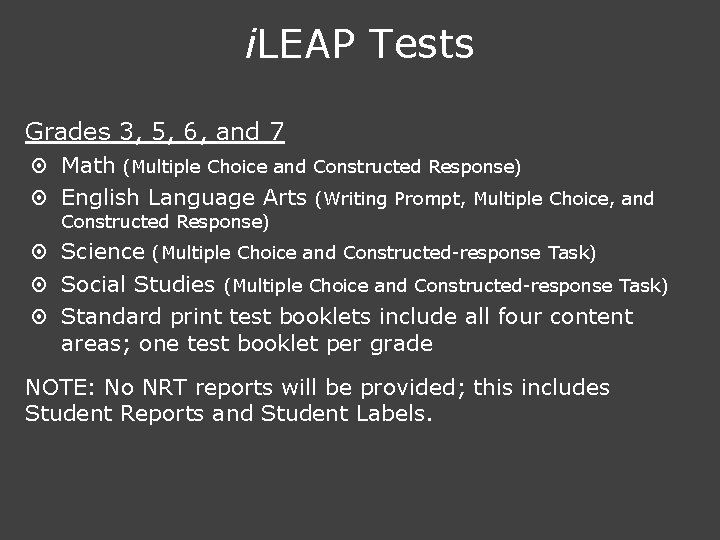 iLEAP Tests

Grades 3, 5, 6, and 7

⊙ Math (Multiple Choice and Constructed Response)
⊙ English Language Arts (Writing Prompt, Multiple Choice, and Constructed Response)
⊙ Science (Multiple Choice and Constructed-response Task)
⊙ Social Studies (Multiple Choice and Constructed-response Task)
⊙ Standard print test booklets include all four content areas; one test booklet per grade

NOTE: No NRT reports will be provided; this includes Student Reports and Student Labels.